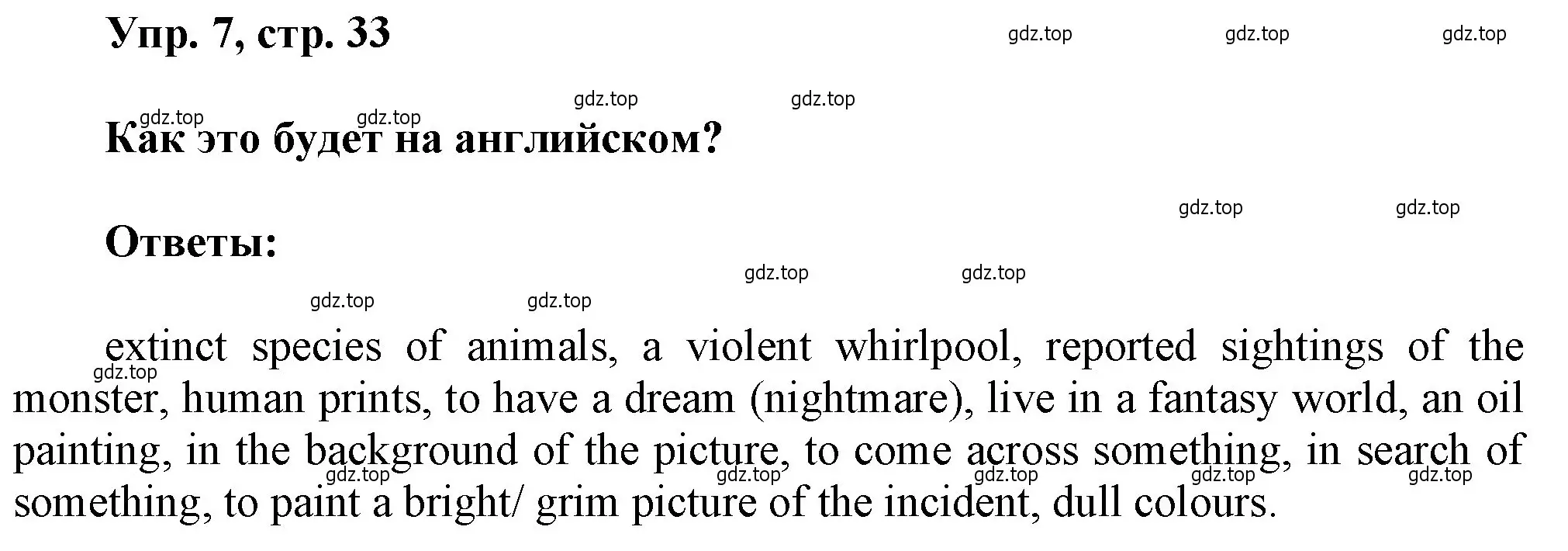 Упр. 7, стр. 33

gdz.top gdz.top gdz.top

gdz.top gdz.top

gdz.top gdz.top

Как это будет на английском?

gdz.top gdz.top

Ответы:

gdz.top gdz.top

gdz.top gdz.top

extinct species of animals, a violent whirlpool, reported sightings of the monster, human prints, to have a dream (nightmare), live in a fantasy world, an oil painting, in the background of the picture, to come across something, in search of something, to paint a bright/ grim picture of the incident, dull colours.

gdz.top

gdz.top gdz.top gdz.top gdz.top gdz.top